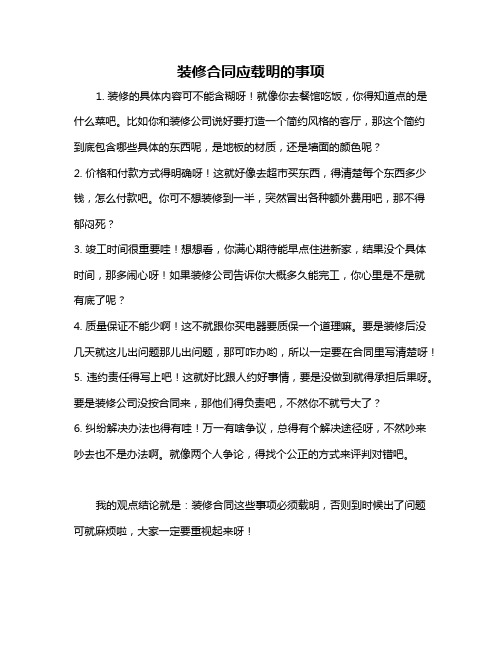 装修合同应载明的事项

1. 装修的具体内容可不能含糊呀！就像你去餐馆吃饭，你得知道点的是什么菜吧。比如你和装修公司说好要打造一个简约风格的客厅，那这个简约到底包含哪些具体的东西呢，是地板的材质，还是墙面的颜色呢？

2. 价格和付款方式得明确呀！这就好像去超市买东西，得清楚每个东西多少钱，怎么付款吧。你可不想装修到一半，突然冒出各种额外费用吧，那不得郁闷死？

3. 竣工时间很重要哇！想想看，你满心期待能早点住进新家，结果没个具体时间，那多闹心呀！如果装修公司告诉你大概多久能完工，你心里是不是就有底了呢？

4. 质量保证不能少啊！这不就跟你买电器要质保一个道理嘛。要是装修后没几天就这儿出问题那儿出问题，那可咋办哟，所以一定要在合同里写清楚呀！

5. 违约责任得写上吧！这就好比跟人约好事情，要是没做到就得承担后果呀。要是装修公司没按合同来，那他们得负责吧，不然你不就亏大了？

6. 纠纷解决办法也得有哇！万一有啥争议，总得有个解决途径呀，不然吵来吵去也不是办法啊。就像两个人争论，得找个公正的方式来评判对错吧。

我的观点结论就是：装修合同这些事项必须载明，否则到时候出了问题可就麻烦啦，大家一定要重视起来呀！